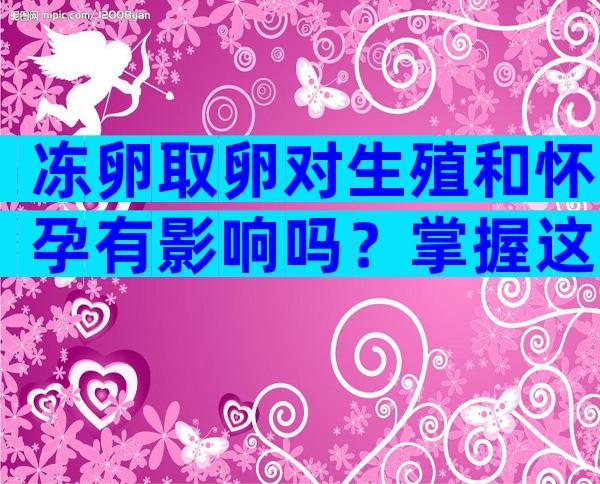 昵图网 nipic.com/12008yan

冻卵取卵对生殖和怀孕有影响吗？掌握这